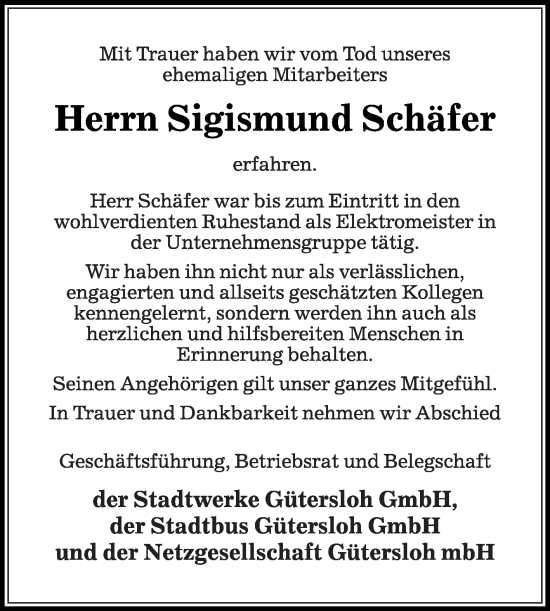 Mit Trauer haben wir vom Tod unseres ehemaligen Mitarbeiters

Herrn Sigismund Schäfer

erfahren.

Herr Schäfer war bis zum Eintritt in den wohlverdienten Ruhestand als Elektromeister in der Unternehmensgruppe tätig.

Wir haben ihn nicht nur als verlässlichen, engagierten und allseits geschätzten Kollegen kennengelernt, sondern werden ihn auch als herzlichen und hilfsbereiten Menschen in Erinnerung behalten.

Seinen Angehörigen gilt unser ganzes Mitgefühl.

In Trauer und Dankbarkeit nehmen wir Abschied

Geschäftsführung, Betriebsrat und Belegschaft

der Stadtwerke Gütersloh GmbH, der Stadtbus Gütersloh GmbH und der Netzgesellschaft Gütersloh mbH